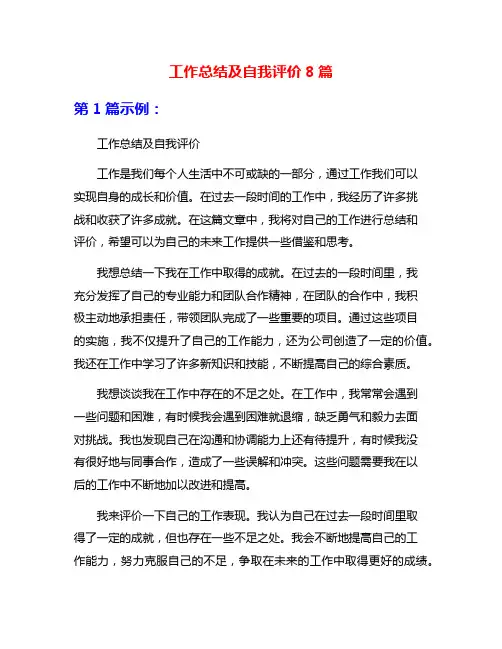 工作总结及自我评价 8 篇

第 1 篇示例：

工作总结及自我评价

工作是我们每个人生活中不可或缺的一部分，通过工作我们可以实现自身的成长和价值。在过去一段时间的工作中，我经历了许多挑战和收获了许多成就。在这篇文章中，我将对自己的工作进行总结和评价，希望可以为自己的未来工作提供一些借鉴和思考。

我想总结一下我在工作中取得的成就。在过去的一段时间里，我充分发挥了自己的专业能力和团队合作精神，在团队的合作中，我积极主动地承担责任，带领团队完成了一些重要的项目。通过这些项目的实施，我不仅提升了自己的工作能力，还为公司创造了一定的价值。我还在工作中学习了许多新知识和技能，不断提高自己的综合素质。

我想谈谈我在工作中存在的不足之处。在工作中，我常常会遇到一些问题和困难，有时候我会遇到困难就退缩，缺乏勇气和毅力去面对挑战。我也发现自己在沟通和协调能力上还有待提升，有时候我没有很好地与同事合作，造成了一些误解和冲突。这些问题需要我在以后的工作中不断地加以改进和提高。

我来评价一下自己的工作表现。我认为自己在过去一段时间里取得了一定的成就，但也存在一些不足之处。我会不断地提高自己的工作能力，努力克服自己的不足，争取在未来的工作中取得更好的成绩。